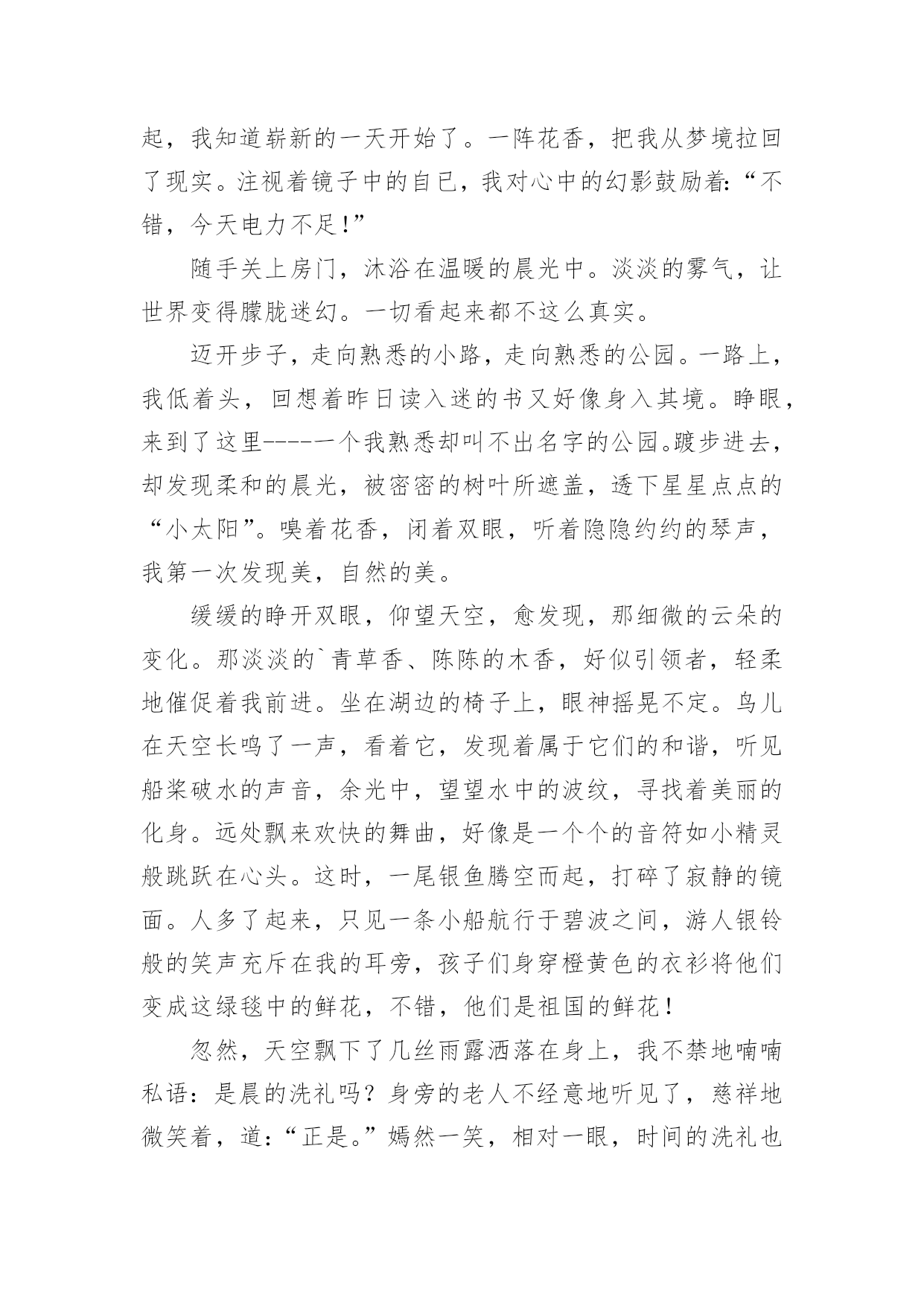 起，我知道崭新的一天开始了。一阵花香，把我从梦境拉回了现实。注视着镜子中的自已，我对心中的幻影鼓励着:“不错，今天电力不足!”

随手关上房门，沐浴在温暖的晨光中。淡淡的雾气，让世界变得朦胧迷幻。一切看起来都不这么真实。

迈开步子，走向熟悉的小路，走向熟悉的公园。一路上，我低着头，回想着昨日读入迷的书又好像身入其境。睁眼，来到了这里-----一个我熟悉却叫不出名字的公园。踱步进去，却发现柔和的晨光，被密密的树叶所遮盖，透下星星点点的“小太阳”。嗅着花香，闭着双眼，听着隐隐约约的琴声，我第一次发现美，自然的美。

缓缓的睁开双眼，仰望天空，愈发现，那细微的云朵的变化。那淡淡的`青草香、陈陈的木香，好似引领者，轻柔地催促着我前进。坐在湖边的椅子上，眼神摇晃不定。鸟儿在天空长鸣了一声，看着它，发现着属于它们的和谐，听见船桨破水的声音，余光中，望望水中的波纹，寻找着美丽的化身。远处飘来欢快的舞曲，好像是一个个的音符如小精灵般跳跃在心头。这时，一尾银鱼腾空而起，打碎了寂静的镜面。人多了起来，只见一条小船航行于碧波之间，游人银铃般的笑声充斥在我的耳旁，孩子们身穿橙黄色的衣衫将他们变成这绿毯中的鲜花，不错，他们是祖国的鲜花!

忽然，天空飘下了几丝雨露洒落在身上，我不禁地喃喃私语：是晨的洗礼吗？身旁的老人不经意地听见了，慈祥地微笑着，道:“正是。”嫣然一笑，相对一眼，时间的洗礼也